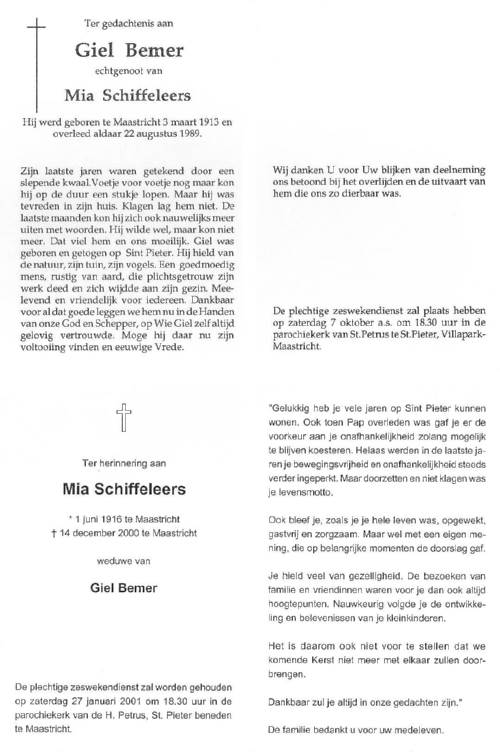 Ter gedachtenis aan

Giel Bemer

echtgenoot van

Mia Schiffeleers

Hij werd geboren te Maastricht 3 maart 1913 en overleed aldaar 22 augustus 1989.

Zijn laatste jaren waren getekend door een slepende kwaal. Voetje voor voetje nog maar kon hij op de duur een stukje lopen. Maar hij was tevreden in zijn huis. Klagen lag hem niet. De laatste maanden kon hij zich ook nauwelijks meer uiten met woorden. Hij wilde wel, maar kon niet meer. Dat viel hem en ons moeilijk. Giel was geboren en getogen op Sint Pieter. Hij hield van de natuur, zijn tuin, zijn vogels. Een goedmoedig mens, rustig van aard, die plichtsgetrouw zijn werk deed en zich wijdde aan zijn gezin. Meelevend en vriendelijk voor iedereen. Dankbaar voor al dat goede leggen we hem nu in de Handen van onze God en Schepper, op Wie Giel zelf altijd gelovig vertrouwde. Moge hij daar nu zijn voltooiing vinden en eeuwige Vrede.

Wij danken U voor Uw blijken van deelneming ons betoond bij het overlijden en de uitvaart van hem die ons zo dierbaar was.

De plechtige zeswekendienst zal plaats hebben op zaterdag 7 oktober a.s. om 18.30 uur in de parochiekerk van St. Petrus te St. Pieter, Villapark-Maastricht.

Ter herinnering aan

Mia Schiffeleers

* 1 juni 1916 te Maastricht
† 14 december 2000 te Maastricht

weduwe van

Giel Bemer

De plechtige zeswekendienst zal worden gehouden op zaterdag 27 januari 2001 om 18.30 uur in de parochiekerk van de H. Petrus, St. Pieter beneden te Maastricht.

"Gelukkig heb je vele jaren op Sint Pieter kunnen wonen. Ook toen Pap overleden was gaf je er de voorkeur aan je onafhankelijkheid zolang mogelijk te blijven koesteren. Helaas werden in de laatste jaren je bewegingsvrijheid en onafhankelijkheid steeds verder ingeperkt. Maar doorzetten en niet klagen was je levensmotto.

Ook bleef je, zoals je je hele leven was, opgewekt, gastvrij en zorgzaam. Maar wel met een eigen mening, die op belangrijke momenten de doorslag gaf.

Je hield veel van gezelligheid. De bezoeken van familie en vriendinnen waren voor je dan ook altijd hoogtepunten. Nauwkeurig volgde je de ontwikkeling en belevenissen van je kleinkinderen.

Het is daarom ook niet voor te stellen dat we komende Kerst niet meer met elkaar zullen doorbrengen.

Dankbaar zul je altijd in onze gedachten zijn."

De familie bedankt u voor uw medeleven.